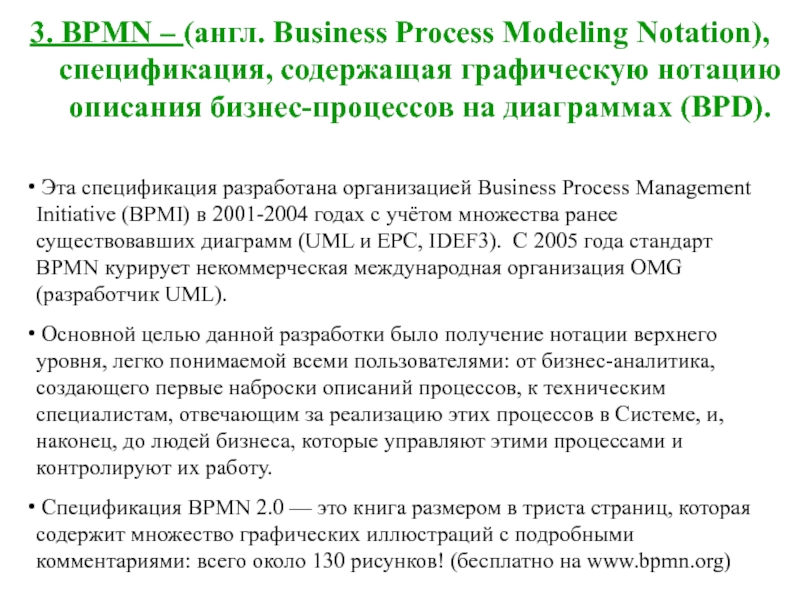 3. BPMN – (англ. Business Process Modeling Notation), спецификация, содержащая графическую нотацию описания бизнес-процессов на диаграммах (BPD).

• Эта спецификация разработана организацией Business Process Management Initiative (BPMI) в 2001-2004 годах с учётом множества ранее существовавших диаграмм (UML и EPC, IDEF3). С 2005 года стандарт BPMN курирует некоммерческая международная организация OMG (разработчик UML).

• Основной целью данной разработки было получение нотации верхнего уровня, легко понимаемой всеми пользователями: от бизнес-аналитика, создающего первые наброски описаний процессов, к техническим специалистам, отвечающим за реализацию этих процессов в Системе, и, наконец, до людей бизнеса, которые управляют этими процессами и контролируют их работу.

• Спецификация BPMN 2.0 — это книга размером в триста страниц, которая содержит множество графических иллюстраций с подробными комментариями: всего около 130 рисунков! (бесплатно на www.bpmn.org)